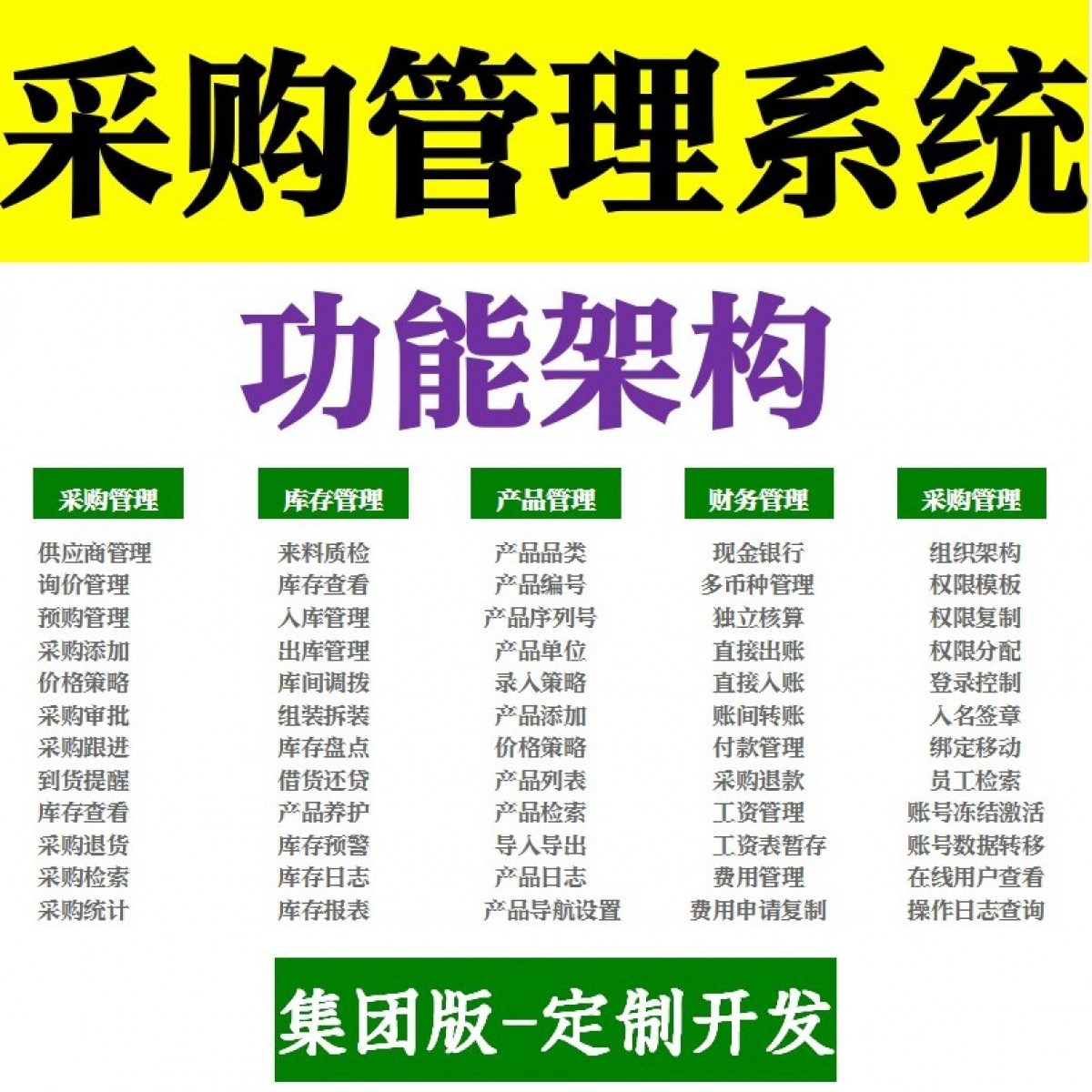 采购管理系统

功能架构

采购管理

供应商管理
询价管理
预购管理
采购添加
价格策略
采购审批
采购跟进
到货提醒
库存查看
采购退货
采购检索
采购统计

库存管理

来料质检
库存查看
入库管理
出库管理
库间调拨
组装拆装
库存盘点
借货还贷
产品养护
库存预警
库存日志
库存报表

产品管理

产品品类
产品编号
产品序列号
产品单位
录入策略
产品添加
价格策略
产品列表
产品检索
导入导出
产品日志
产品导航设置

财务管理

现金银行
多币种管理
独立核算
直接出账
直接入账
账间转账
付款管理
采购退款
工资管理
工资表暂存
费用管理
费用申请复制

采购管理

组织架构
权限模板
权限复制
权限分配
登录控制
入名签章
绑定移动
员工检索
账号冻结激活
账号数据转移
在线用户查看
操作日志查询

集团版-定制开发